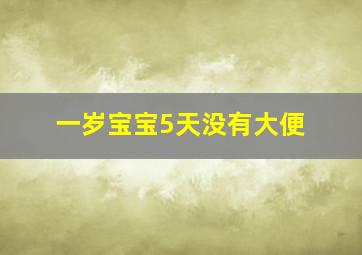 一岁宝宝5天没有大便